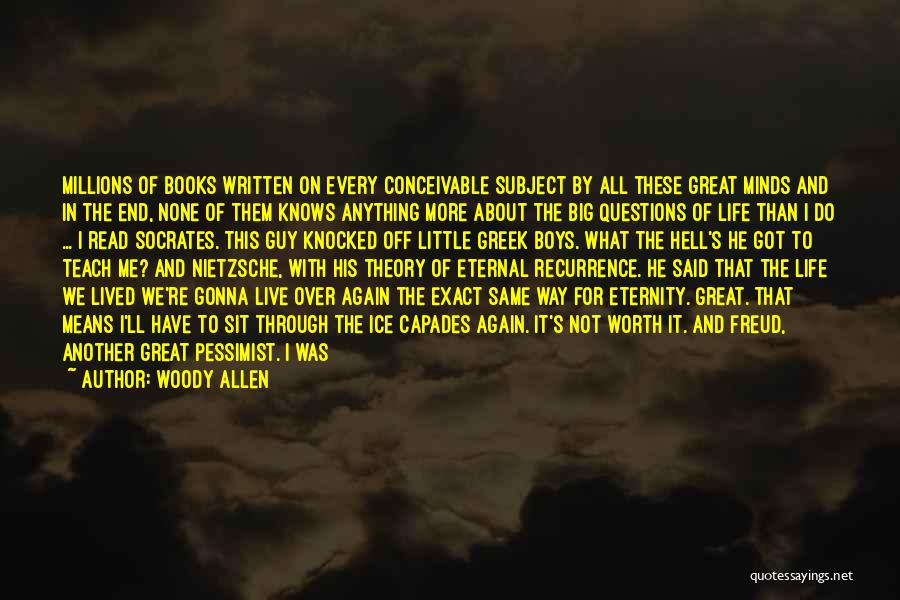 MILLIONS OF BOOKS WRITTEN ON EVERY CONCEIVABLE SUBJECT BY ALL THESE GREAT MINDS AND IN THE END, NONE OF THEM KNOWS ANYTHING MORE ABOUT THE BIG QUESTIONS OF LIFE THAN I DO ... I READ SOCRATES. THIS GUY KNOCKED OFF LITTLE GREEK BOYS. WHAT THE HELL'S HE GOT TO TEACH ME? AND NIETZSCHE, WITH HIS THEORY OF ETERNAL RECURRENCE. HE SAID THAT THE LIFE WE LIVED WE'RE GONNA LIVE OVER AGAIN THE EXACT SAME WAY FOR ETERNITY. GREAT. THAT MEANS I'LL HAVE TO SIT THROUGH THE ICE CAPADES AGAIN. IT'S NOT WORTH IT. AND FREUD, ANOTHER GREAT PESSIMIST. I WAS

~ AUTHOR: WOODY ALLEN

quotessayings.net